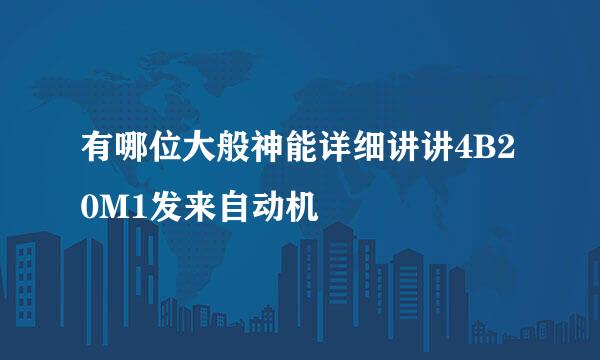 有哪位大般神能详细讲讲4B20M1发来自动机